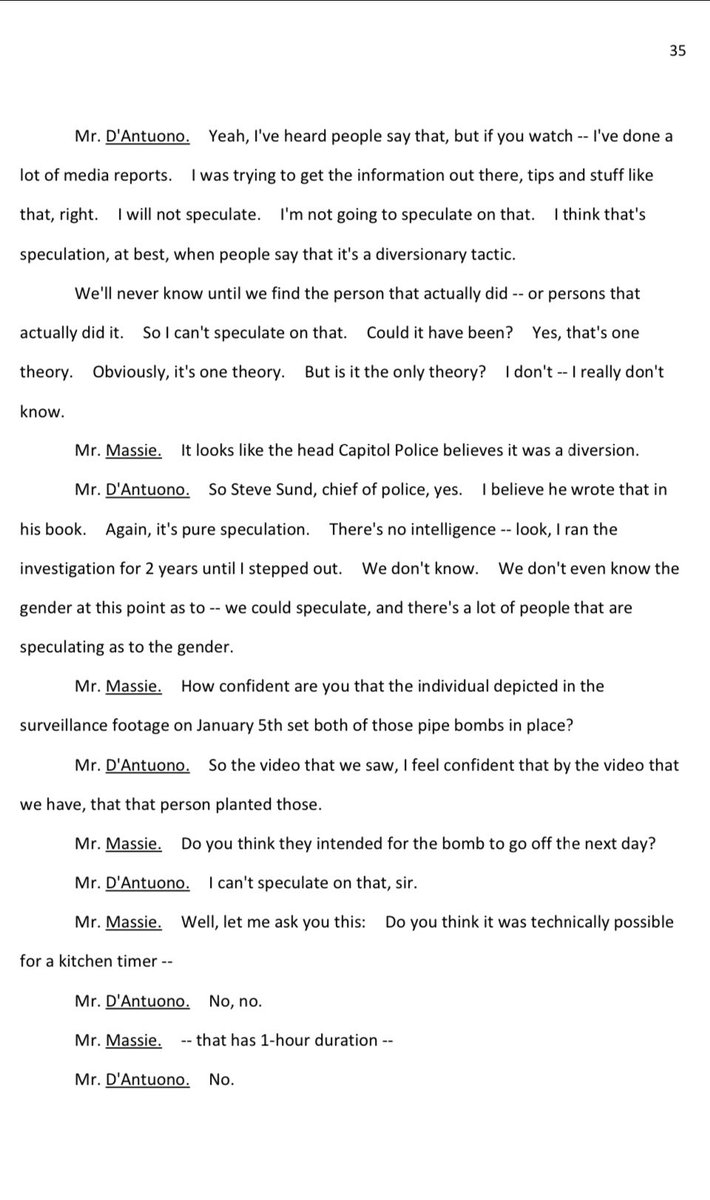 35

Mr. D'Antuono. Yeah, I've heard people say that, but if you watch -- I've done a lot of media reports. I was trying to get the information out there, tips and stuff like that, right. I will not speculate. I'm not going to speculate on that. I think that's speculation, at best, when people say that it's a diversionary tactic.

We'll never know until we find the person that actually did -- or persons that actually did it. So I can't speculate on that. Could it have been? Yes, that's one theory. Obviously, it's one theory. But is it the only theory? I don't -- I really don't know.

Mr. Massie. It looks like the head Capitol Police believes it was a diversion.

Mr. D'Antuono. So Steve Sund, chief of police, yes. I believe he wrote that in his book. Again, it's pure speculation. There's no intelligence -- look, I ran the investigation for 2 years until I stepped out. We don't know. We don't even know the gender at this point as to -- we could speculate, and there's a lot of people that are speculating as to the gender.

Mr. Massie. How confident are you that the individual depicted in the surveillance footage on January 5th set both of those pipe bombs in place?

Mr. D'Antuono. So the video that we saw, I feel confident that by the video that we have, that that person planted those.

Mr. Massie. Do you think they intended for the bomb to go off the next day?

Mr. D'Antuono. I can't speculate on that, sir.

Mr. Massie. Well, let me ask you this: Do you think it was technically possible for a kitchen timer --

Mr. D'Antuono. No, no.

Mr. Massie. -- that has 1-hour duration --

Mr. D'Antuono. No.